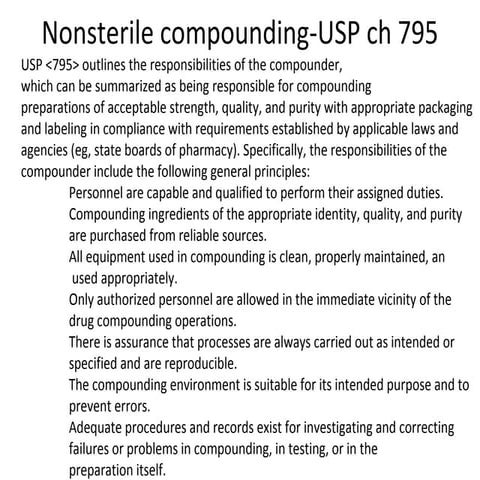 Nonsterile compounding-USP ch 795

USP <795> outlines the responsibilities of the compounder, which can be summarized as being responsible for compounding preparations of acceptable strength, quality, and purity with appropriate packaging and labeling in compliance with requirements established by applicable laws and agencies (eg, state boards of pharmacy). Specifically, the responsibilities of the compounder include the following general principles:

Personnel are capable and qualified to perform their assigned duties.

Compounding ingredients of the appropriate identity, quality, and purity are purchased from reliable sources.

All equipment used in compounding is clean, properly maintained, an used appropriately.

Only authorized personnel are allowed in the immediate vicinity of the drug compounding operations.

There is assurance that processes are always carried out as intended or specified and are reproducible.

The compounding environment is suitable for its intended purpose and to prevent errors.

Adequate procedures and records exist for investigating and correcting failures or problems in compounding, in testing, or in the preparation itself.